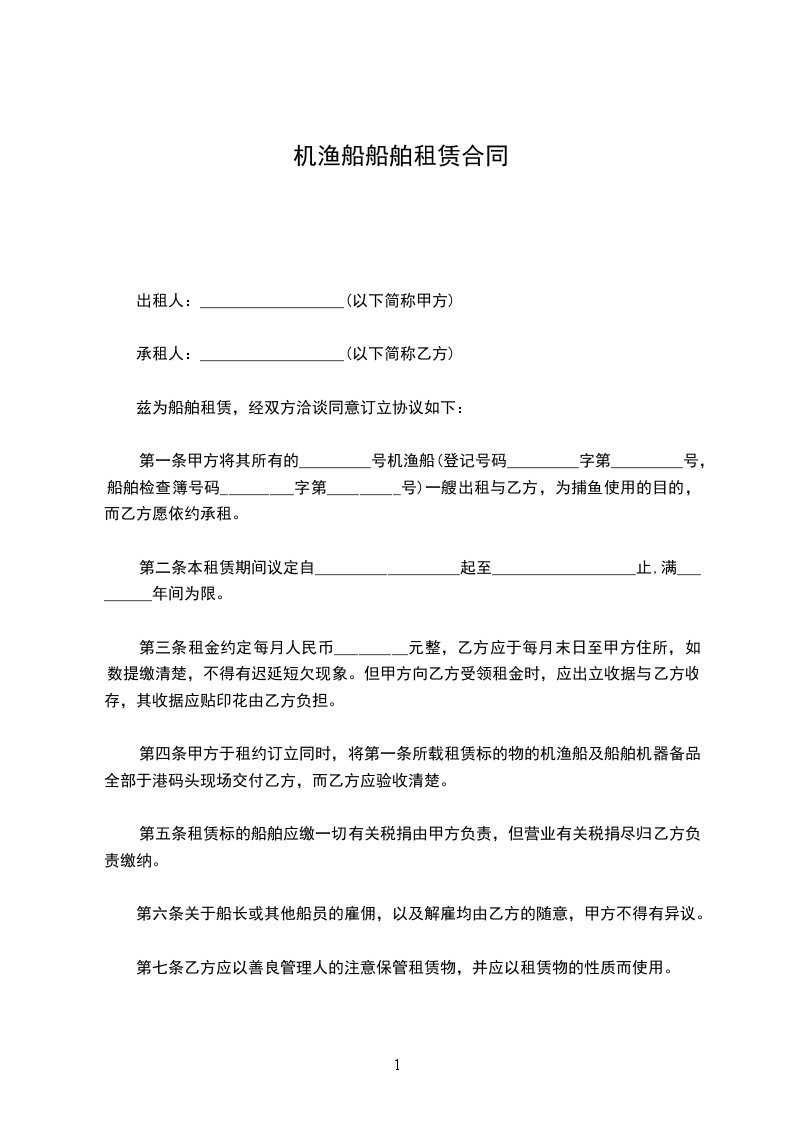 机渔船船舶租赁合同

出租人：__________________(以下简称甲方)

承租人：__________________(以下简称乙方)

兹为船舶租赁，经双方洽谈同意订立协议如下：

第一条甲方将其所有的_________号机渔船(登记号码_________字第_________号，船舶检查簿号码_________字第_________号)一艘出租与乙方，为捕鱼使用的目的，而乙方愿依约承租。

第二条本租赁期间议定自__________________起至__________________止,满_________年间为限。

第三条租金约定每月人民币_________元整，乙方应于每月末日至甲方住所，如数提缴清楚，不得有迟延短欠现象。但甲方向乙方受领租金时，应出立收据与乙方收存，其收据应贴印花由乙方负担。

第四条甲方于租约订立同时，将第一条所载租赁标的物的机渔船及船舶机器备品全部于港码头现场交付乙方，而乙方应验收清楚。

第五条租赁标的船舶应缴一切有关税捐由甲方负责，但营业有关税捐尽归乙方负责缴纳。

第六条关于船长或其他船员的雇佣，以及解雇均由乙方的随意，甲方不得有异议。

第七条乙方应以善良管理人的注意保管租赁物，并应以租赁物的性质而使用。

1